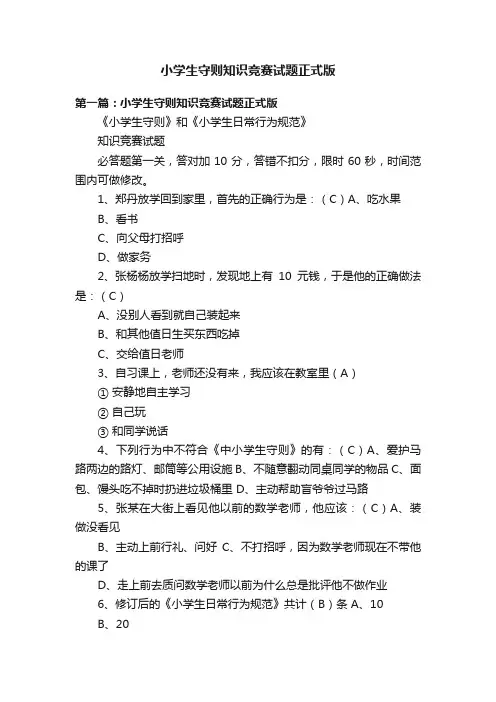 小学生守则知识竞赛试题正式版

第一篇：小学生守则知识竞赛试题正式版

《小学生守则》和《小学生日常行为规范》

知识竞赛试题

必答题第一关，答对加 10 分，答错不扣分，限时 60 秒，时间范围内可做修改。

1、郑丹放学回到家里，首先的正确行为是：（ C ）A、吃水果

B、看书

C、向父母打招呼

D、做家务

2、张杨杨放学扫地时，发现地上有 10 元钱，于是他的正确做法是：（ C ）

A、没别人看到就自己装起来

B、和其他值日生买东西吃掉

C、交给值日老师

3、自习课上，老师还没有来，我应该在教室里（ A ）

① 安静地自主学习

② 自己玩

③ 和同学说话

4、下列行为中不符合《中小学生守则》的有：（ C ）A、爱护马路两边的路灯、邮筒等公用设施 B、不随意翻动同桌同学的物品 C、面包、馒头吃不掉时扔进垃圾桶里 D、主动帮助盲爷爷过马路

5、张某在大街上看见他以前的数学老师，他应该：（ C ）A、装做没看见

B、主动上前行礼、问好 C、不打招呼，因为数学老师现在不带他的课了

D、走上前去质问数学老师以前为什么总是批评他不做作业

6、修订后的《小学生日常行为规范》共计（ B ）条 A、10

B、20